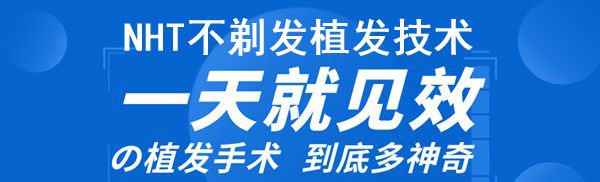 NHT不剃发植发技术

一天就见效

の植发手术 到底多神奇